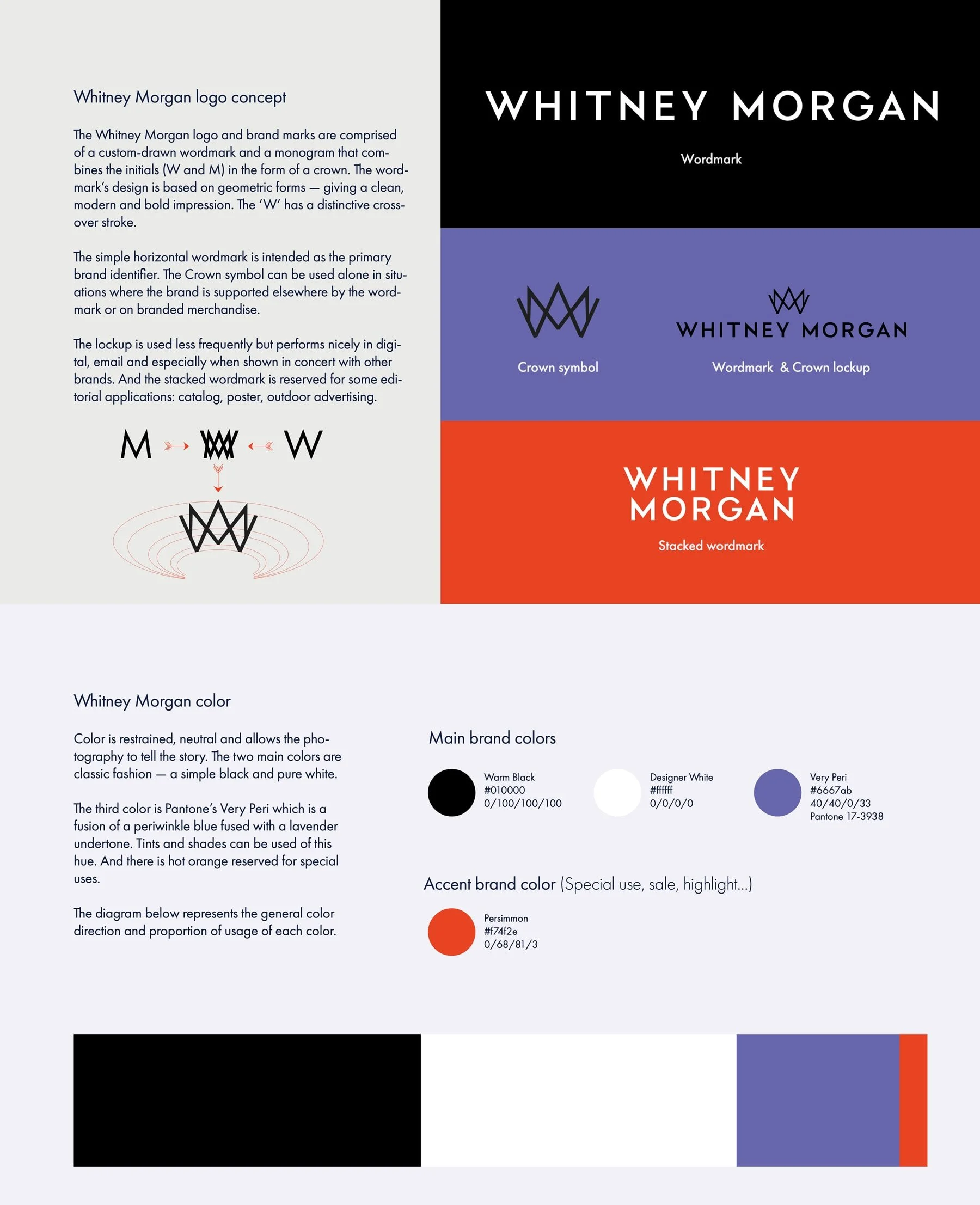 Whitney Morgan logo concept

The Whitney Morgan logo and brand marks are comprised of a custom-drawn wordmark and a monogram that combines the initials (W and M) in the form of a crown. The wordmark's design is based on geometric forms — giving a clean, modern and bold impression. The 'W' has a distinctive crossover stroke.

The simple horizontal wordmark is intended as the primary brand identifier. The Crown symbol can be used alone in situations where the brand is supported elsewhere by the wordmark or on branded merchandise.

The lockup is used less frequently but performs nicely in digital, email and especially when shown in concert with other brands. And the stacked wordmark is reserved for some editorial applications: catalog, poster, outdoor advertising.

M W

WHITNEY MORGAN

Wordmark

Crown symbol

WHITNEY MORGAN

Wordmark & Crown lockup

WHITNEY
MORGAN

Stacked wordmark

Whitney Morgan color

Color is restrained, neutral and allows the photography to tell the story. The two main colors are classic fashion — a simple black and pure white.

The third color is Pantone's Very Peri which is a fusion of a periwinkle blue fused with a lavender undertone. Tints and shades can be used of this hue. And there is hot orange reserved for special uses.

The diagram below represents the general color direction and proportion of usage of each color.

Main brand colors

Warm Black
#010000
0/100/100/100

Designer White
#ffffff
0/0/0/0

Very Peri
#6667ab
40/40/0/33
Pantone 17-3938

Accent brand color (Special use, sale, highlight...)

Persimmon
#f74f2e
0/68/81/3